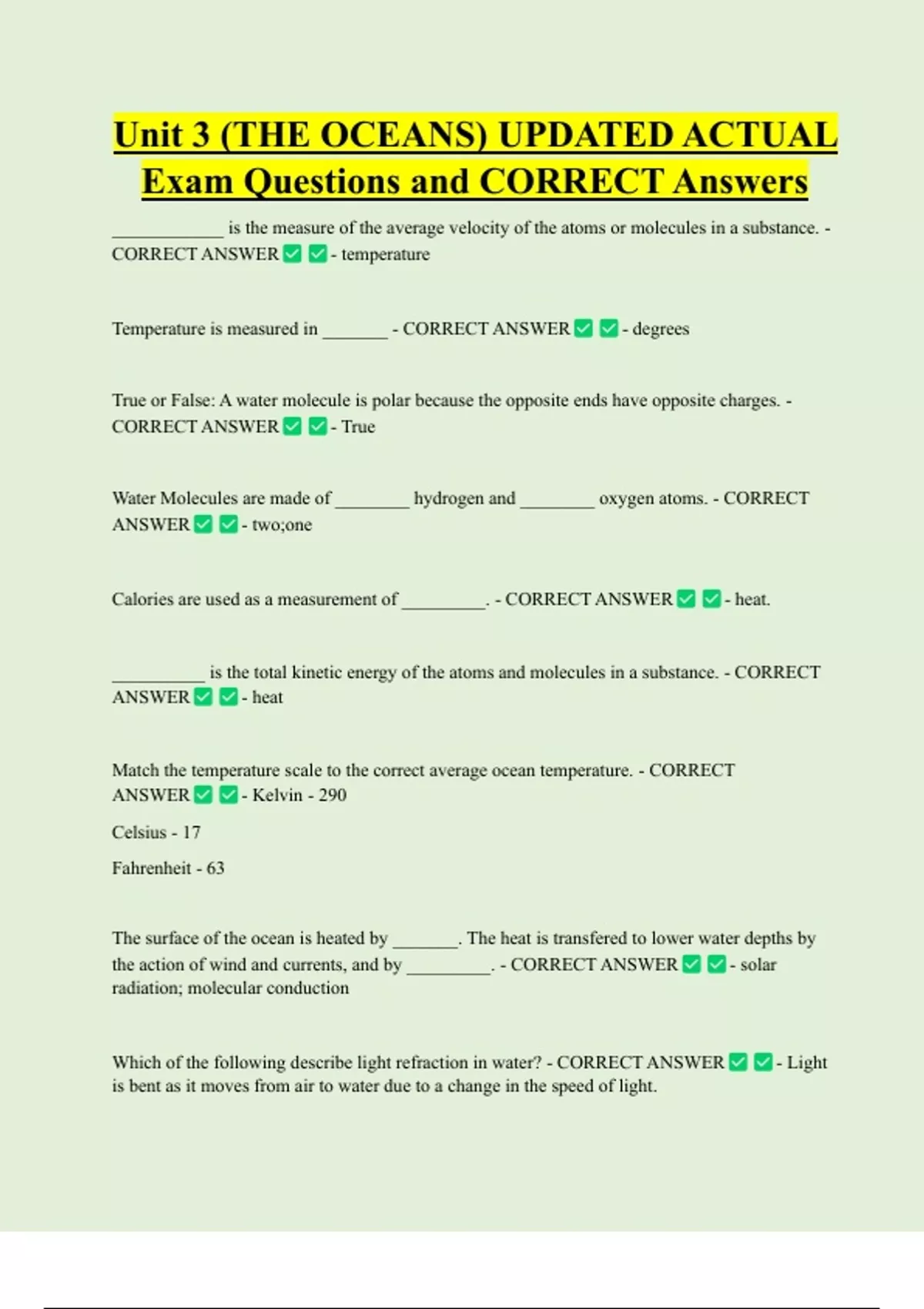 Unit 3 (THE OCEANS) UPDATED ACTUAL Exam Questions and CORRECT Answers

____________ is the measure of the average velocity of the atoms or molecules in a substance. - CORRECT ANSWER ✅ ✅ - temperature

Temperature is measured in _______ - CORRECT ANSWER ✅ ✅ - degrees

True or False: A water molecule is polar because the opposite ends have opposite charges. - CORRECT ANSWER ✅ ✅ - True

Water Molecules are made of ________ hydrogen and ________ oxygen atoms. - CORRECT ANSWER ✅ ✅ - two;one

Calories are used as a measurement of _________. - CORRECT ANSWER ✅ ✅ - heat.

__________ is the total kinetic energy of the atoms and molecules in a substance. - CORRECT ANSWER ✅ ✅ - heat

Match the temperature scale to the correct average ocean temperature. - CORRECT ANSWER ✅ ✅ - Kelvin - 290

Celsius - 17

Fahrenheit - 63

The surface of the ocean is heated by _______. The heat is transfered to lower water depths by the action of wind and currents, and by _________. - CORRECT ANSWER ✅ ✅ - solar radiation; molecular conduction

Which of the following describe light refraction in water? - CORRECT ANSWER ✅ ✅ - Light is bent as it moves from air to water due to a change in the speed of light.